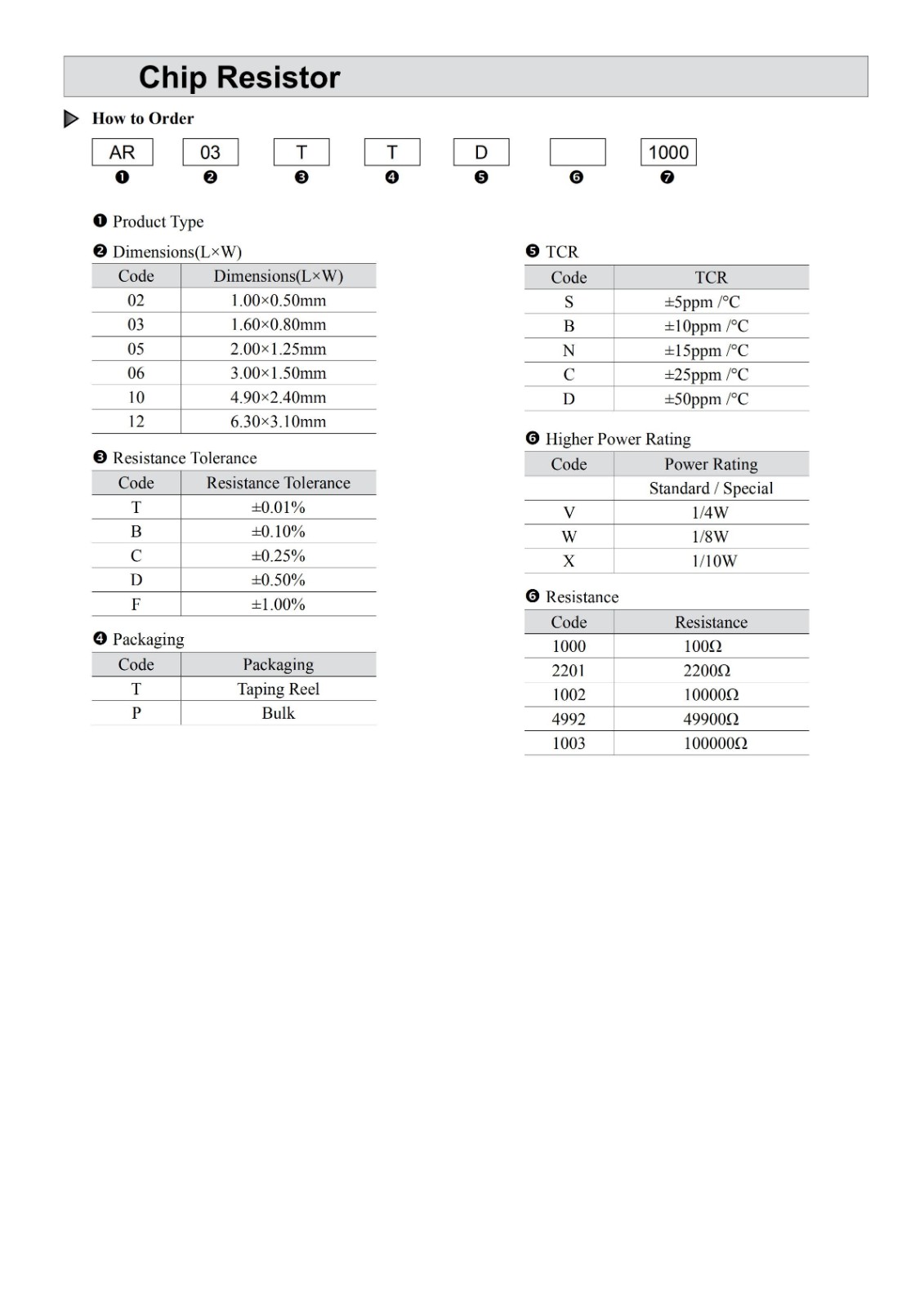 Chip Resistor

How to Order

AR 03 T T D  1000
❶ ❷ ❸ ❹ ❺ ❻ ❼

❶ Product Type

❷ Dimensions(L×W)

| Code | Dimensions(L×W) |
|---|---|
| 02 | 1.00×0.50mm |
| 03 | 1.60×0.80mm |
| 05 | 2.00×1.25mm |
| 06 | 3.00×1.50mm |
| 10 | 4.90×2.40mm |
| 12 | 6.30×3.10mm |

❸ Resistance Tolerance

| Code | Resistance Tolerance |
|---|---|
| T | ±0.01% |
| B | ±0.10% |
| C | ±0.25% |
| D | ±0.50% |
| F | ±1.00% |

❹ Packaging

| Code | Packaging |
|---|---|
| T | Taping Reel |
| P | Bulk |

❺ TCR

| Code | TCR |
|---|---|
| S | ±5ppm /°C |
| B | ±10ppm /°C |
| N | ±15ppm /°C |
| C | ±25ppm /°C |
| D | ±50ppm /°C |

❻ Higher Power Rating

| Code | Power Rating |
|---|---|
| | Standard / Special |
| V | 1/4W |
| W | 1/8W |
| X | 1/10W |

❻ Resistance

| Code | Resistance |
|---|---|
| 1000 | 100Ω |
| 2201 | 2200Ω |
| 1002 | 10000Ω |
| 4992 | 49900Ω |
| 1003 | 100000Ω |